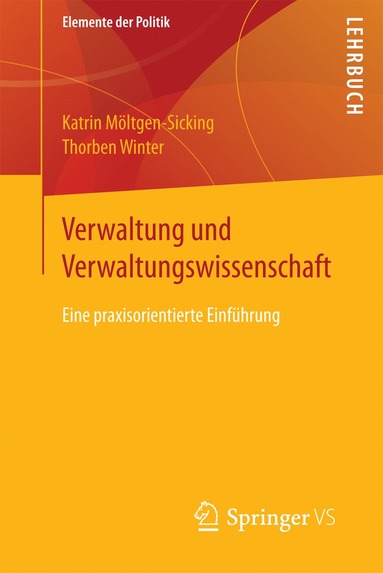 Elemente der Politik

LEHRBUCH

Katrin Möltgen-Sicking
Thorben Winter

Verwaltung und Verwaltungswissenschaft

Eine praxisorientierte Einführung

Springer VS